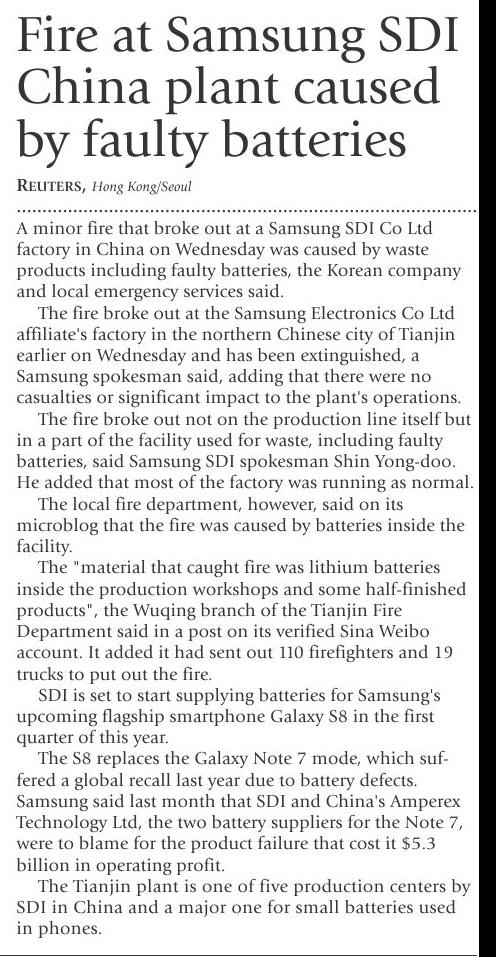 Fire at Samsung SDI China plant caused by faulty batteries

REUTERS, Hong Kong/Seoul

A minor fire that broke out at a Samsung SDI Co Ltd factory in China on Wednesday was caused by waste products including faulty batteries, the Korean company and local emergency services said.

The fire broke out at the Samsung Electronics Co Ltd affiliate's factory in the northern Chinese city of Tianjin earlier on Wednesday and has been extinguished, a Samsung spokesman said, adding that there were no casualties or significant impact to the plant's operations.

The fire broke out not on the production line itself but in a part of the facility used for waste, including faulty batteries, said Samsung SDI spokesman Shin Yong-doo. He added that most of the factory was running as normal.

The local fire department, however, said on its microblog that the fire was caused by batteries inside the facility.

The "material that caught fire was lithium batteries inside the production workshops and some half-finished products", the Wuqing branch of the Tianjin Fire Department said in a post on its verified Sina Weibo account. It added it had sent out 110 firefighters and 19 trucks to put out the fire.

SDI is set to start supplying batteries for Samsung's upcoming flagship smartphone Galaxy S8 in the first quarter of this year.

The S8 replaces the Galaxy Note 7 mode, which suffered a global recall last year due to battery defects. Samsung said last month that SDI and China's Amperex Technology Ltd, the two battery suppliers for the Note 7, were to blame for the product failure that cost it $5.3 billion in operating profit.

The Tianjin plant is one of five production centers by SDI in China and a major one for small batteries used in phones.